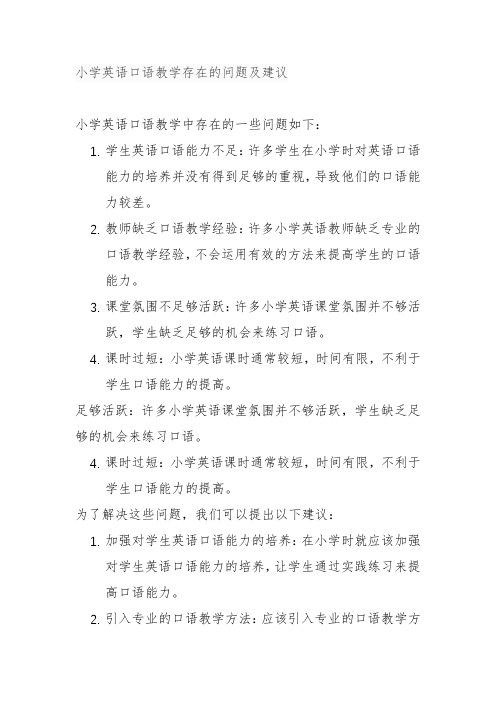 小学英语口语教学存在的问题及建议

小学英语口语教学中存在的一些问题如下：

1. 学生英语口语能力不足：许多学生在小学时对英语口语能力的培养并没有得到足够的重视，导致他们的口语能力较差。
2. 教师缺乏口语教学经验：许多小学英语教师缺乏专业的口语教学经验，不会运用有效的方法来提高学生的口语能力。
3. 课堂氛围不足够活跃：许多小学英语课堂氛围并不够活跃，学生缺乏足够的机会来练习口语。
4. 课时过短：小学英语课时通常较短，时间有限，不利于学生口语能力的提高。

足够活跃：许多小学英语课堂氛围并不够活跃，学生缺乏足够的机会来练习口语。

4. 课时过短：小学英语课时通常较短，时间有限，不利于学生口语能力的提高。

为了解决这些问题，我们可以提出以下建议：

1. 加强对学生英语口语能力的培养：在小学时就应该加强对学生英语口语能力的培养，让学生通过实践练习来提高口语能力。
2. 引入专业的口语教学方法：应该引入专业的口语教学方